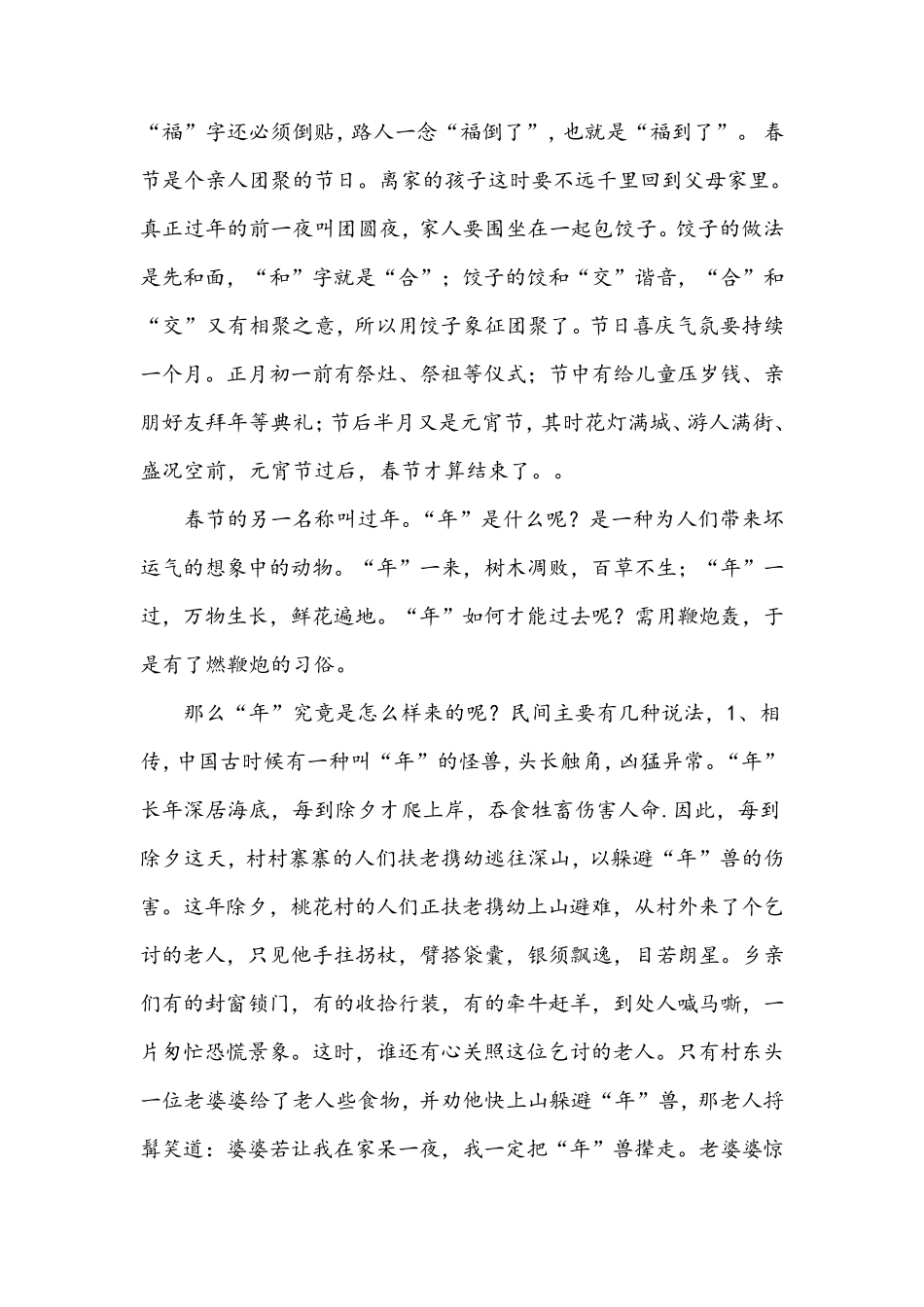 “福”字还必须倒贴，路人一念“福倒了”，也就是“福到了”。春节是个亲人团聚的节日。离家的孩子这时要不远千里回到父母家里。真正过年的前一夜叫团圆夜，家人要围坐在一起包饺子。饺子的做法是先和面，“和”字就是“合”；饺子的饺和“交”谐音，“合”和“交”又有相聚之意，所以用饺子象征团聚了。节日喜庆气氛要持续一个月。正月初一前有祭灶、祭祖等仪式；节中有给儿童压岁钱、亲朋好友拜年等典礼；节后半月又是元宵节，其时花灯满城、游人满街、盛况空前，元宵节过后，春节才算结束了。。

春节的另一名称叫过年。“年”是什么呢？是一种为人们带来坏运气的想象中的动物。“年”一来，树木凋败，百草不生；“年”一过，万物生长，鲜花遍地。“年”如何才能过去呢？需用鞭炮轰，于是有了燃鞭炮的习俗。

那么“年”究竟是怎么样来的呢？民间主要有几种说法，1、相传，中国古时候有一种叫“年”的怪兽，头长触角，凶猛异常。“年”长年深居海底，每到除夕才爬上岸，吞食牲畜伤害人命.因此，每到除夕这天，村村寨寨的人们扶老携幼逃往深山，以躲避“年”兽的伤害。这年除夕，桃花村的人们正扶老携幼上山避难，从村外来了个乞讨的老人，只见他手拄拐杖，臂搭袋囊，银须飘逸，目若朗星。乡亲们有的封窗锁门，有的收拾行装，有的牵牛赶羊，到处人喊马嘶，一片匆忙恐慌景象。这时，谁还有心关照这位乞讨的老人。只有村东头一位老婆婆给了老人些食物，并劝他快上山躲避“年”兽，那老人捋髯笑道：婆婆若让我在家呆一夜，我一定把“年”兽撵走。老婆婆惊